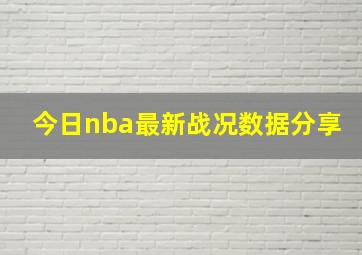 今日nba最新战况数据分享